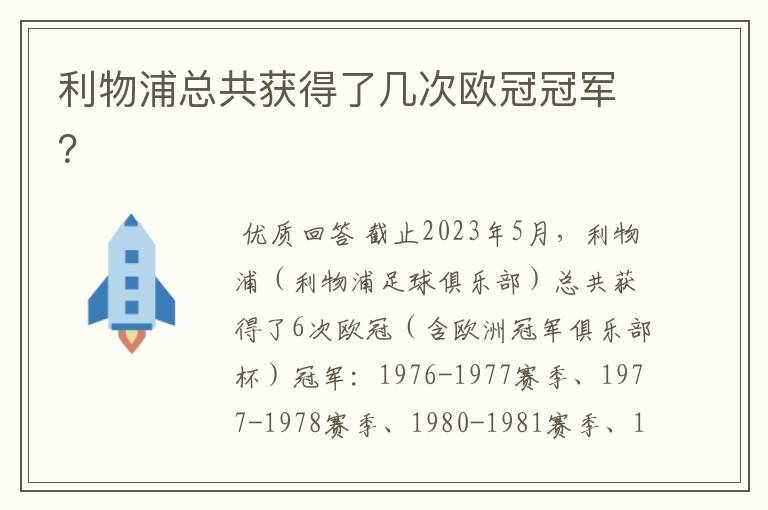 利物浦总共获得了几次欧冠冠军？

优质回答 截止2023年5月，利物浦（利物浦足球俱乐部）总共获得了6次欧冠（含欧洲冠军俱乐部杯）冠军：1976-1977赛季、1977-1978赛季、1980-1981赛季、1